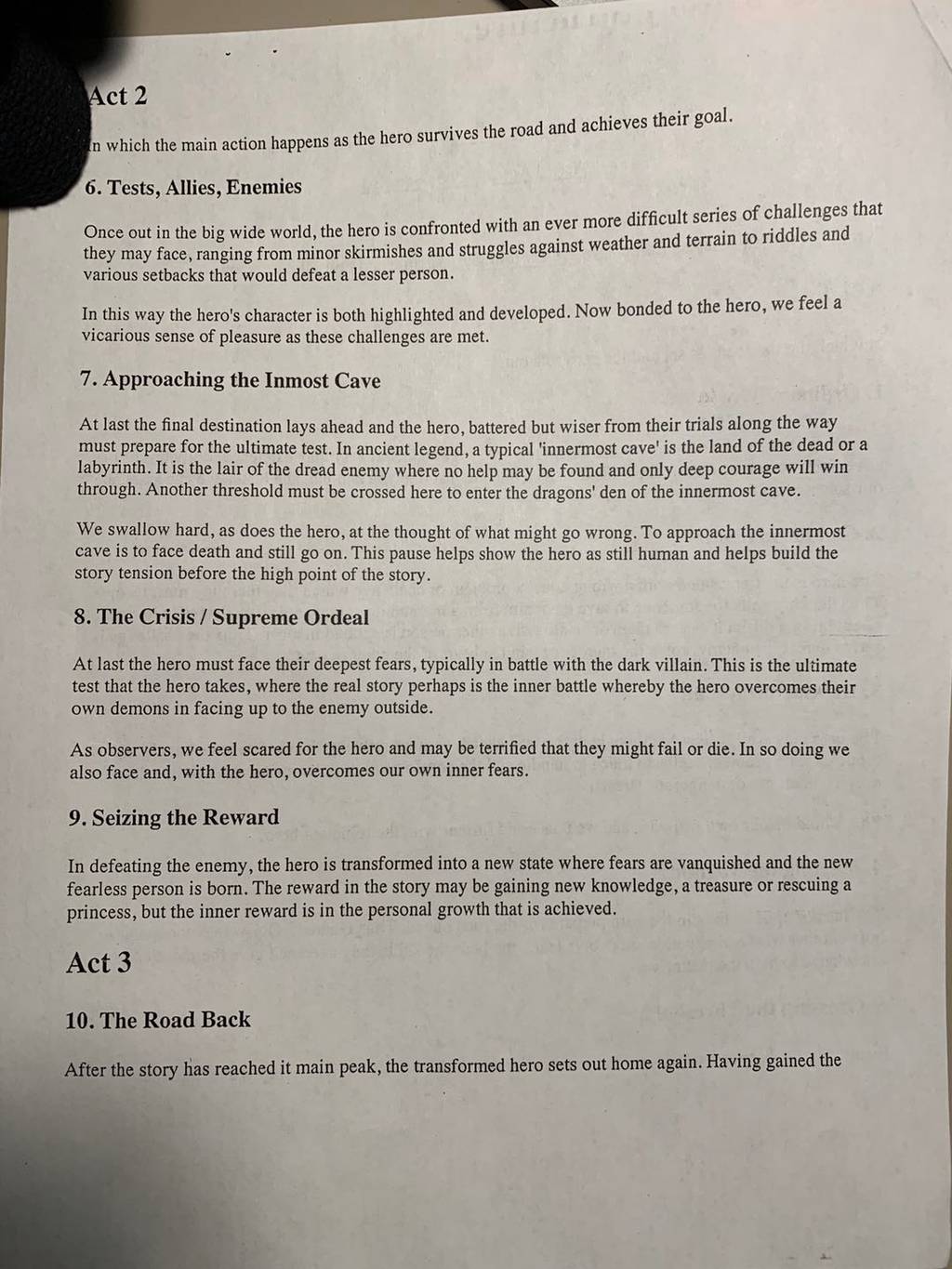 Act 2

In which the main action happens as the hero survives the road and achieves their goal.

6. Tests, Allies, Enemies

Once out in the big wide world, the hero is confronted with an ever more difficult series of challenges that they may face, ranging from minor skirmishes and struggles against weather and terrain to riddles and various setbacks that would defeat a lesser person.

In this way the hero's character is both highlighted and developed. Now bonded to the hero, we feel a vicarious sense of pleasure as these challenges are met.

7. Approaching the Inmost Cave

At last the final destination lays ahead and the hero, battered but wiser from their trials along the way must prepare for the ultimate test. In ancient legend, a typical 'innermost cave' is the land of the dead or a labyrinth. It is the lair of the dread enemy where no help may be found and only deep courage will win through. Another threshold must be crossed here to enter the dragons' den of the innermost cave.

We swallow hard, as does the hero, at the thought of what might go wrong. To approach the innermost cave is to face death and still go on. This pause helps show the hero as still human and helps build the story tension before the high point of the story.

8. The Crisis / Supreme Ordeal

At last the hero must face their deepest fears, typically in battle with the dark villain. This is the ultimate test that the hero takes, where the real story perhaps is the inner battle whereby the hero overcomes their own demons in facing up to the enemy outside.

As observers, we feel scared for the hero and may be terrified that they might fail or die. In so doing we also face and, with the hero, overcomes our own inner fears.

9. Seizing the Reward

In defeating the enemy, the hero is transformed into a new state where fears are vanquished and the new fearless person is born. The reward in the story may be gaining new knowledge, a treasure or rescuing a princess, but the inner reward is in the personal growth that is achieved.

Act 3

10. The Road Back

After the story has reached it main peak, the transformed hero sets out home again. Having gained the